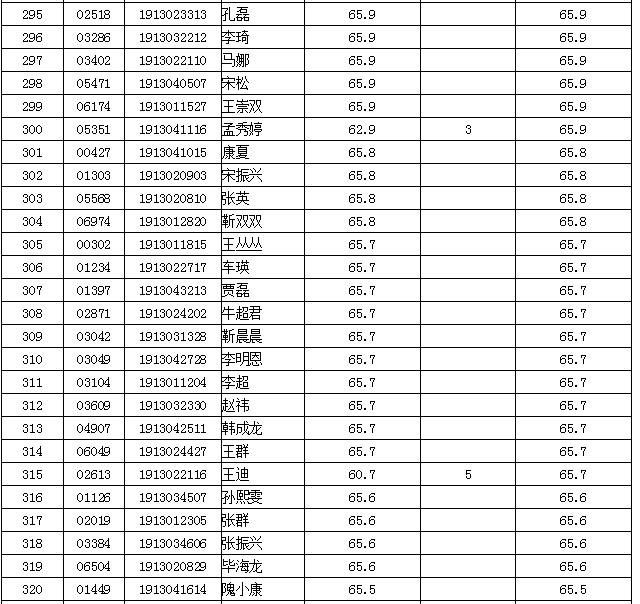 | 295 | 02518 | 1913023313 | 孔磊 | 65.9 | | 65.9 |
|---|---|---|---|---|---|---|
| 296 | 03286 | 1913032212 | 李琦 | 65.9 | | 65.9 |
| 297 | 03402 | 1913022110 | 马娜 | 65.9 | | 65.9 |
| 298 | 05471 | 1913040507 | 宋松 | 65.9 | | 65.9 |
| 299 | 06174 | 1913011527 | 王崇双 | 65.9 | | 65.9 |
| 300 | 05351 | 1913041116 | 孟秀婷 | 62.9 | 3 | 65.9 |
| 301 | 00427 | 1913041015 | 康夏 | 65.8 | | 65.8 |
| 302 | 01303 | 1913020903 | 宋振兴 | 65.8 | | 65.8 |
| 303 | 05568 | 1913020810 | 张英 | 65.8 | | 65.8 |
| 304 | 06974 | 1913012820 | 靳双双 | 65.8 | | 65.8 |
| 305 | 00302 | 1913011815 | 王丛丛 | 65.7 | | 65.7 |
| 306 | 01234 | 1913022717 | 车瑛 | 65.7 | | 65.7 |
| 307 | 01397 | 1913043213 | 贾磊 | 65.7 | | 65.7 |
| 308 | 02871 | 1913024202 | 牛超君 | 65.7 | | 65.7 |
| 309 | 03042 | 1913031328 | 靳晨晨 | 65.7 | | 65.7 |
| 310 | 03049 | 1913042728 | 李明恩 | 65.7 | | 65.7 |
| 311 | 03104 | 1913011204 | 李超 | 65.7 | | 65.7 |
| 312 | 03609 | 1913032330 | 赵祎 | 65.7 | | 65.7 |
| 313 | 04907 | 1913042511 | 韩成龙 | 65.7 | | 65.7 |
| 314 | 06049 | 1913024427 | 王群 | 65.7 | | 65.7 |
| 315 | 02613 | 1913022116 | 王迪 | 60.7 | 5 | 65.7 |
| 316 | 01126 | 1913034507 | 孙熙雯 | 65.6 | | 65.6 |
| 317 | 02019 | 1913012305 | 张群 | 65.6 | | 65.6 |
| 318 | 03384 | 1913034606 | 张振兴 | 65.6 | | 65.6 |
| 319 | 06504 | 1913020829 | 毕海龙 | 65.6 | | 65.6 |
| 320 | 01449 | 1913041614 | 隗小康 | 65.5 | | 65.5 |